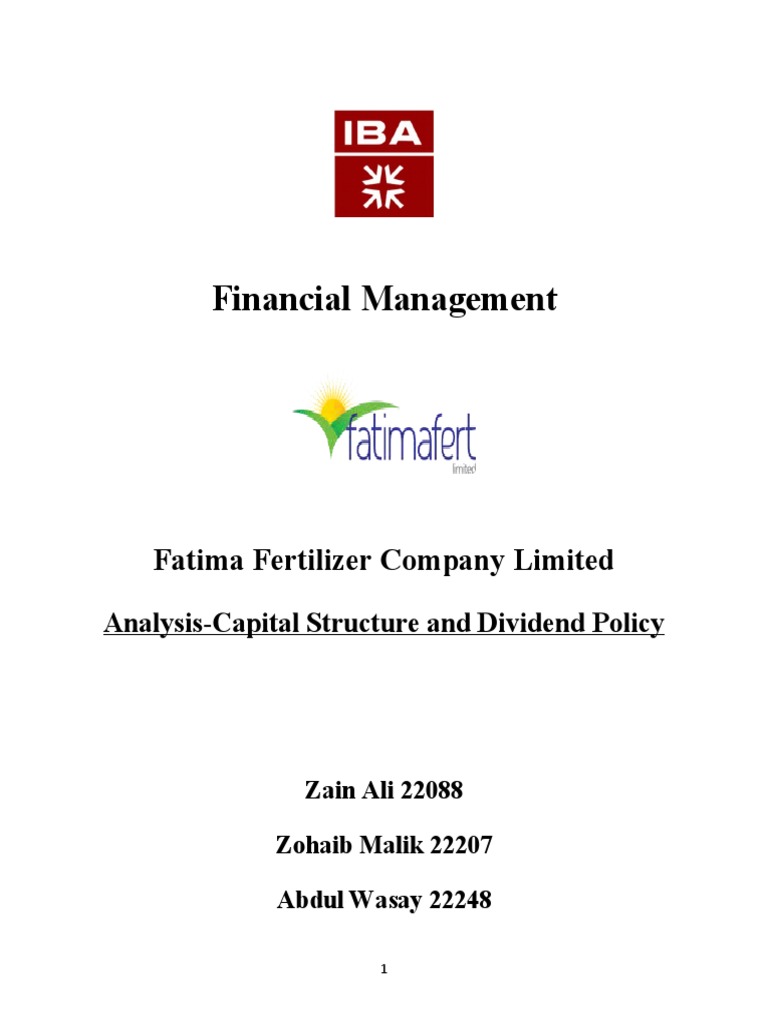 IBA

Financial Management

fatimafert
limited

Fatima Fertilizer Company Limited

Analysis-Capital Structure and Dividend Policy

Zain Ali 22088

Zohaib Malik 22207

Abdul Wasay 22248

1